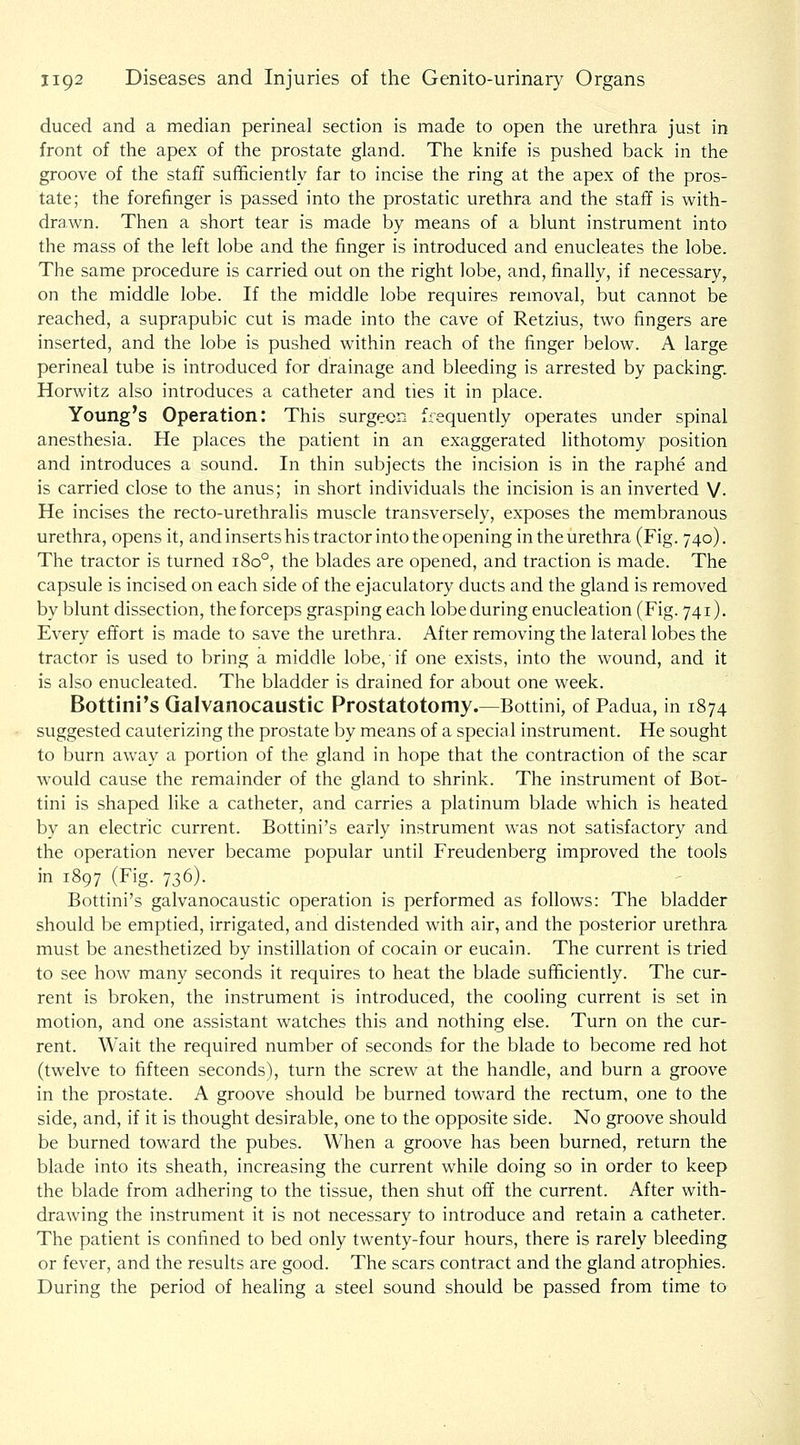 1192 Diseases and Injuries of the Genito-urinary Organs

duced and a median perineal section is made to open the urethra just in front of the apex of the prostate gland. The knife is pushed back in the groove of the staff sufficiently far to incise the ring at the apex of the prostate; the forefinger is passed into the prostatic urethra and the staff is withdrawn. Then a short tear is made by means of a blunt instrument into the mass of the left lobe and the finger is introduced and enucleates the lobe. The same procedure is carried out on the right lobe, and, finally, if necessary, on the middle lobe. If the middle lobe requires removal, but cannot be reached, a suprapubic cut is made into the cave of Retzius, two fingers are inserted, and the lobe is pushed within reach of the finger below. A large perineal tube is introduced for drainage and bleeding is arrested by packing. Horwitz also introduces a catheter and ties it in place.

Young's Operation: This surgeon frequently operates under spinal anesthesia. He places the patient in an exaggerated lithotomy position and introduces a sound. In thin subjects the incision is in the raphé and is carried close to the anus; in short individuals the incision is an inverted V. He incises the recto-urethralis muscle transversely, exposes the membranous urethra, opens it, and inserts his tractor into the opening in the urethra (Fig. 740). The tractor is turned 180°, the blades are opened, and traction is made. The capsule is incised on each side of the ejaculatory ducts and the gland is removed by blunt dissection, the forceps grasping each lobe during enucleation (Fig. 741). Every effort is made to save the urethra. After removing the lateral lobes the tractor is used to bring a middle lobe, if one exists, into the wound, and it is also enucleated. The bladder is drained for about one week.

Bottini's Galvanocaustic Prostatotomy.—Bottini, of Padua, in 1874 suggested cauterizing the prostate by means of a special instrument. He sought to burn away a portion of the gland in hope that the contraction of the scar would cause the remainder of the gland to shrink. The instrument of Bottini is shaped like a catheter, and carries a platinum blade which is heated by an electric current. Bottini's early instrument was not satisfactory and the operation never became popular until Freudenberg improved the tools in 1897 (Fig. 736).

Bottini's galvanocaustic operation is performed as follows: The bladder should be emptied, irrigated, and distended with air, and the posterior urethra must be anesthetized by instillation of cocain or eucain. The current is tried to see how many seconds it requires to heat the blade sufficiently. The current is broken, the instrument is introduced, the cooling current is set in motion, and one assistant watches this and nothing else. Turn on the current. Wait the required number of seconds for the blade to become red hot (twelve to fifteen seconds), turn the screw at the handle, and burn a groove in the prostate. A groove should be burned toward the rectum, one to the side, and, if it is thought desirable, one to the opposite side. No groove should be burned toward the pubes. When a groove has been burned, return the blade into its sheath, increasing the current while doing so in order to keep the blade from adhering to the tissue, then shut off the current. After withdrawing the instrument it is not necessary to introduce and retain a catheter. The patient is confined to bed only twenty-four hours, there is rarely bleeding or fever, and the results are good. The scars contract and the gland atrophies. During the period of healing a steel sound should be passed from time to